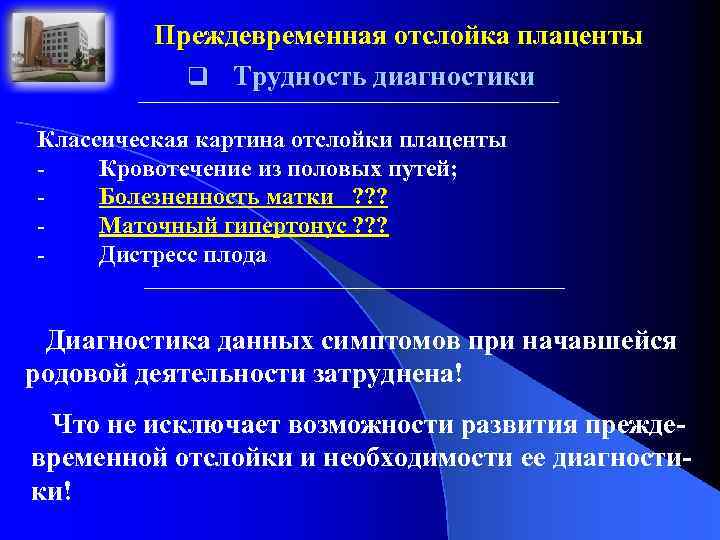 Преждевременная отслойка плаценты

❑ Трудность диагностики

Классическая картина отслойки плаценты
- Кровотечение из половых путей;
- Болезненность матки ???
- Маточный гипертонус ???
- Дистресс плода

Диагностика данных симптомов при начавшейся родовой деятельности затруднена!

Что не исключает возможности развития преждевременной отслойки и необходимости ее диагностики!